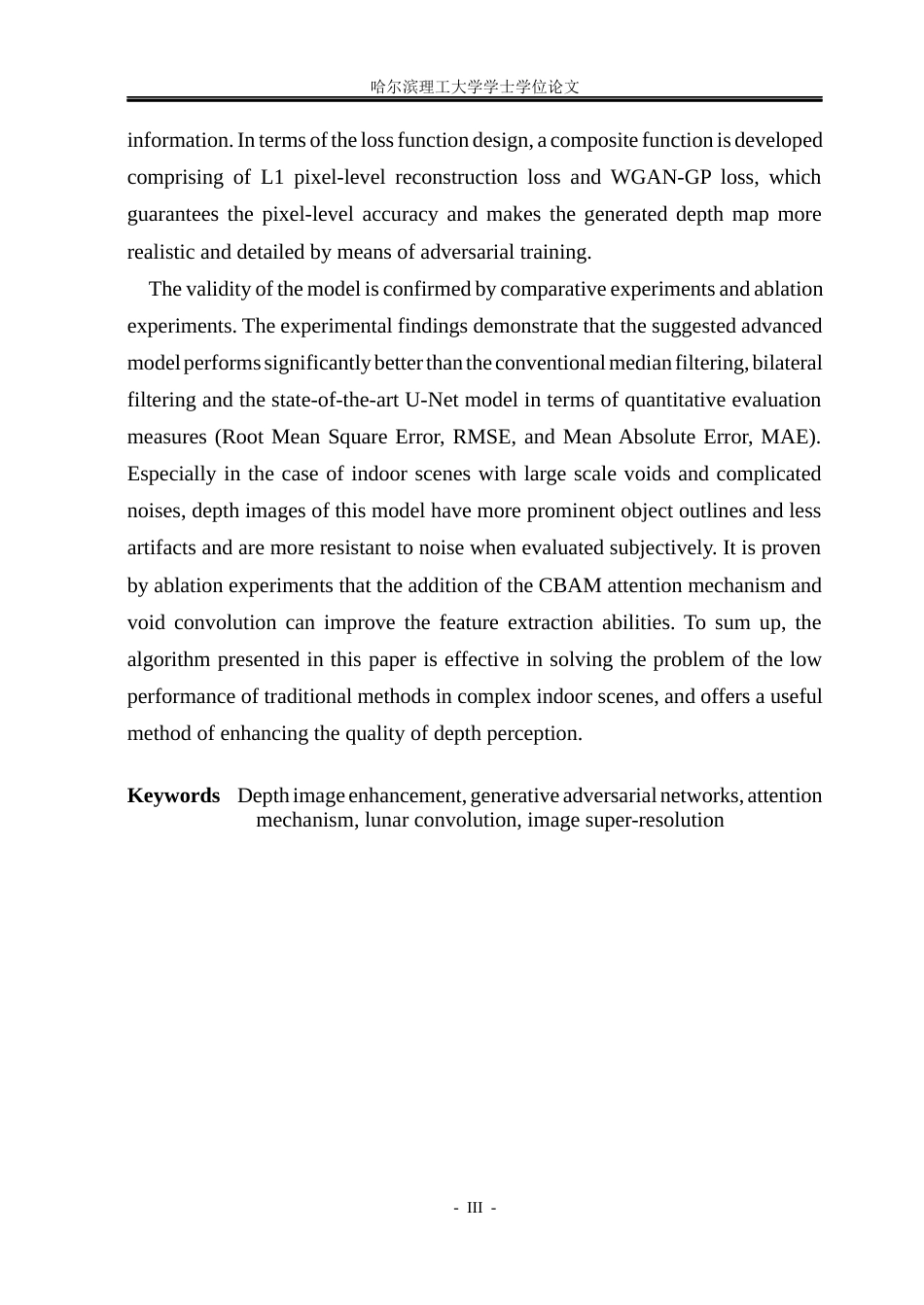 哈尔滨理工大学学士学位论文

information. In terms of the loss function design, a composite function is developed comprising of L1 pixel-level reconstruction loss and WGAN-GP loss, which guarantees the pixel-level accuracy and makes the generated depth map more realistic and detailed by means of adversarial training.

The validity of the model is confirmed by comparative experiments and ablation experiments. The experimental findings demonstrate that the suggested advanced model performs significantly better than the conventional median filtering, bilateral filtering and the state-of-the-art U-Net model in terms of quantitative evaluation measures (Root Mean Square Error, RMSE, and Mean Absolute Error, MAE). Especially in the case of indoor scenes with large scale voids and complicated noises, depth images of this model have more prominent object outlines and less artifacts and are more resistant to noise when evaluated subjectively. It is proven by ablation experiments that the addition of the CBAM attention mechanism and void convolution can improve the feature extraction abilities. To sum up, the algorithm presented in this paper is effective in solving the problem of the low performance of traditional methods in complex indoor scenes, and offers a useful method of enhancing the quality of depth perception.

Keywords Depth image enhancement, generative adversarial networks, attention mechanism, lunar convolution, image super-resolution

- III -